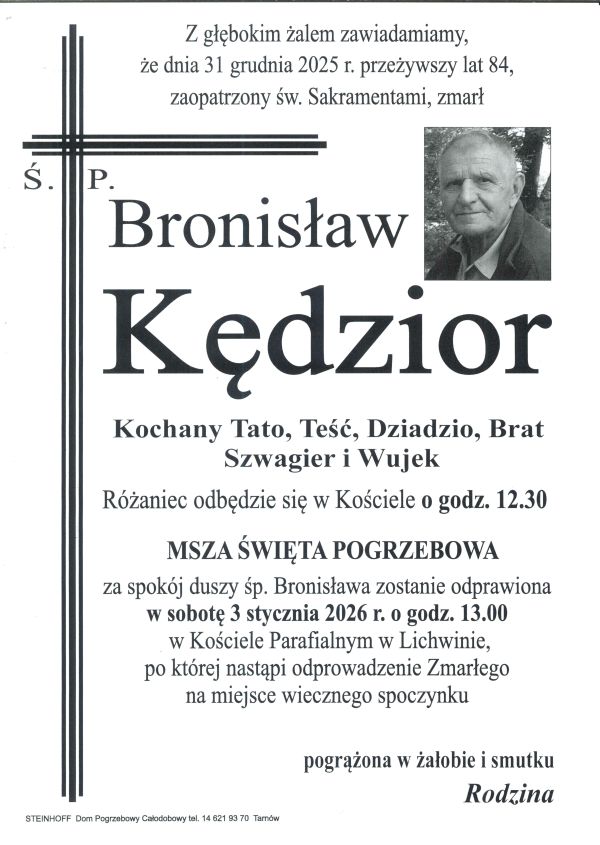 Z głębokim żalem zawiadamiamy, że dnia 31 grudnia 2025 r. przeżywszy lat 84, zaopatrzony św. Sakramentami, zmarł

Ś. P.

Bronisław

Kędzior

Kochany Tato, Teść, Dziadzio, Brat Szwagier i Wujek

Różaniec odbędzie się w Kościele o godz. 12.30

MSZA ŚWIĘTA POGRZEBOWA

za spokój duszy śp. Bronisława zostanie odprawiona w sobotę 3 stycznia 2026 r. o godz. 13.00 w Kościele Parafialnym w Lichwinie, po której nastąpi odprowadzenie Zmarłego na miejsce wiecznego spoczynku

pogrążona w żałobie i smutku

Rodzina

STEINHOFF Dom Pogrzebowy Całodobowy tel. 14 621 93 70 Tarnów